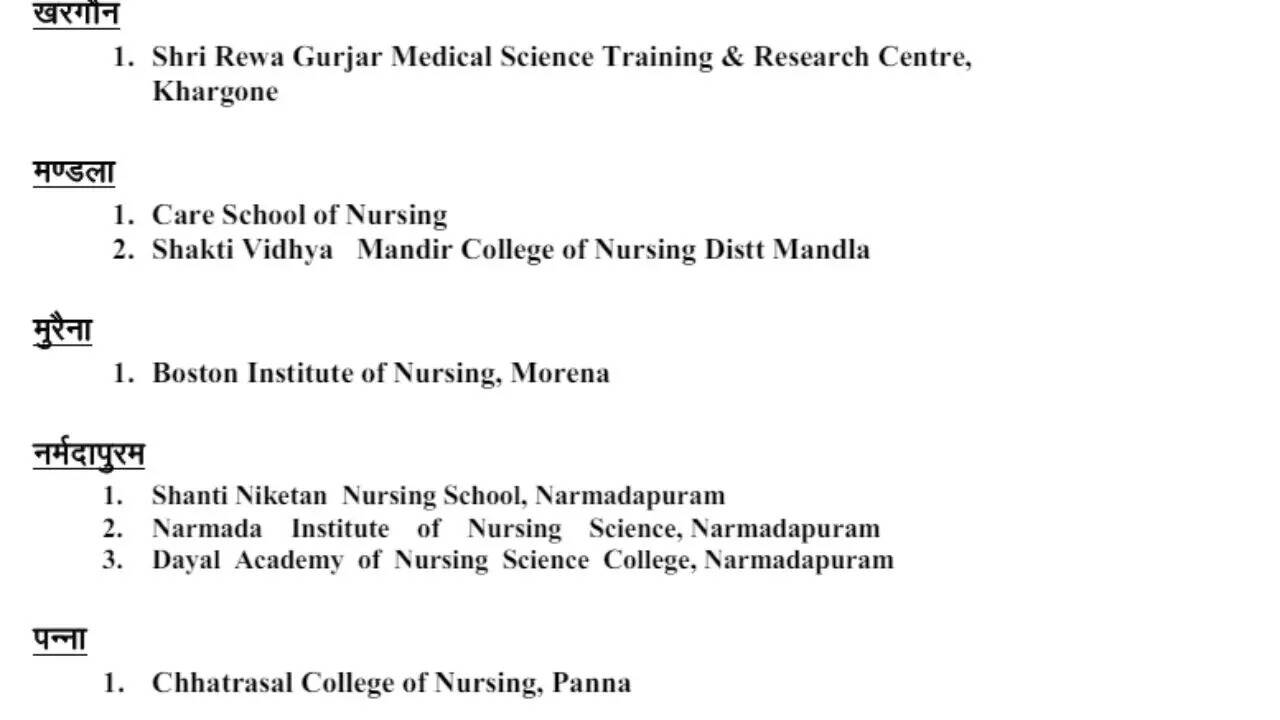 खरगौन

1. Shri Rewa Gurjar Medical Science Training & Research Centre, Khargone

मण्डला

1. Care School of Nursing
2. Shakti Vidhya Mandir College of Nursing Distt Mandla

मुरैना

1. Boston Institute of Nursing, Morena

नर्मदापुरम

1. Shanti Niketan Nursing School, Narmadapuram
2. Narmada Institute of Nursing Science, Narmadapuram
3. Dayal Academy of Nursing Science College, Narmadapuram

पन्ना

1. Chhatrasal College of Nursing, Panna